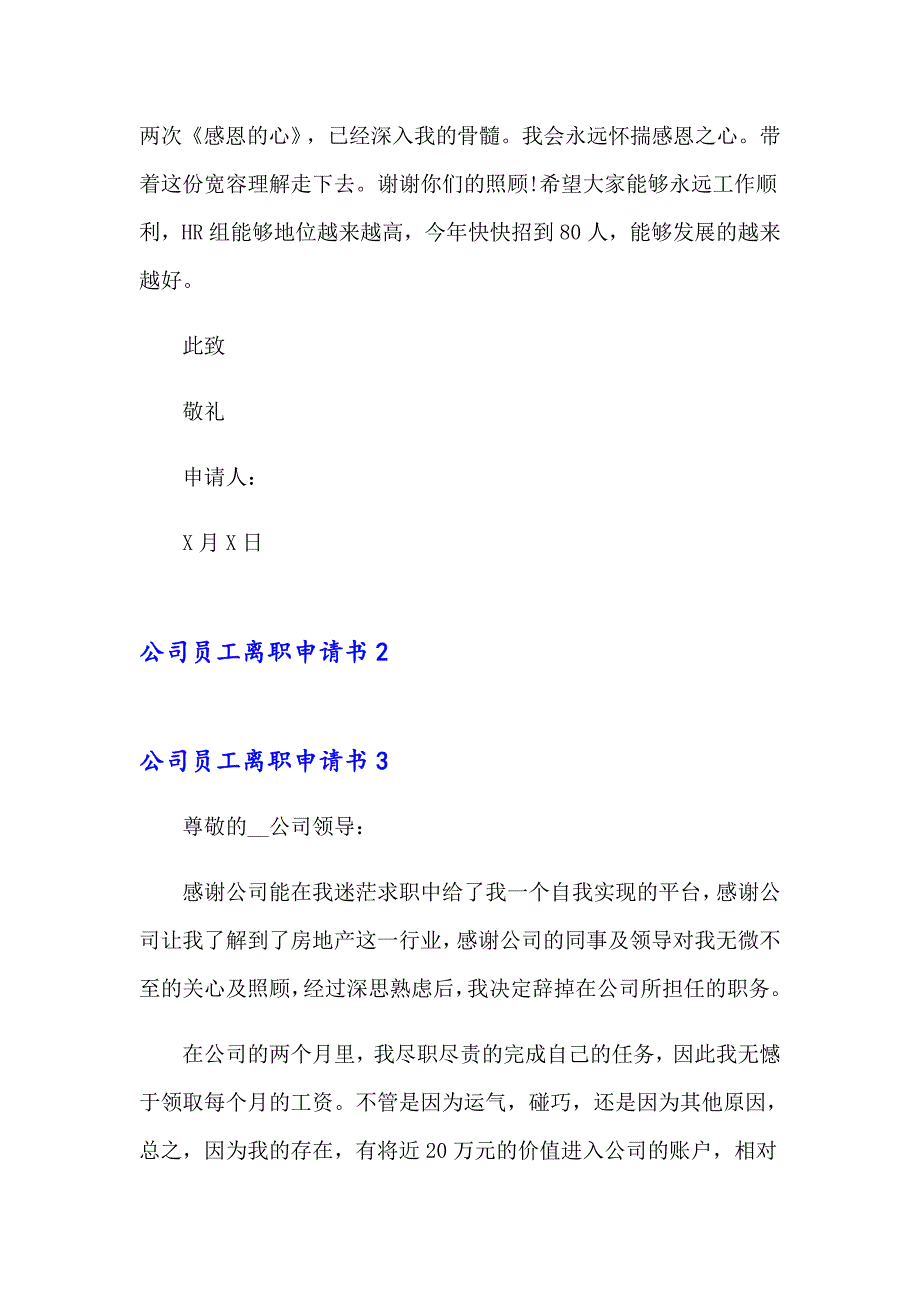 两次《感恩的心》，已经深入我的骨髓。我会永远怀揣感恩之心。带着这份宽容理解走下去。谢谢你们的照顾!希望大家能够永远工作顺利，HR组能够地位越来越高，今年快快招到80人，能够发展的越来越好。

此致

敬礼

申请人：

X月X日

公司员工离职申请书2

公司员工离职申请书3

尊敬的__公司领导：

感谢公司能在我迷茫求职中给了我一个自我实现的平台，感谢公司让我了解到了房地产这一行业，感谢公司的同事及领导对我无微不至的关心及照顾，经过深思熟虑后，我决定辞掉在公司所担任的职务。

在公司的两个月里，我尽职尽责的完成自己的任务，因此我无憾于领取每个月的工资。不管是因为运气，碰巧，还是因为其他原因，总之，因为我的存在，有将近20万元的价值进入公司的账户，相对